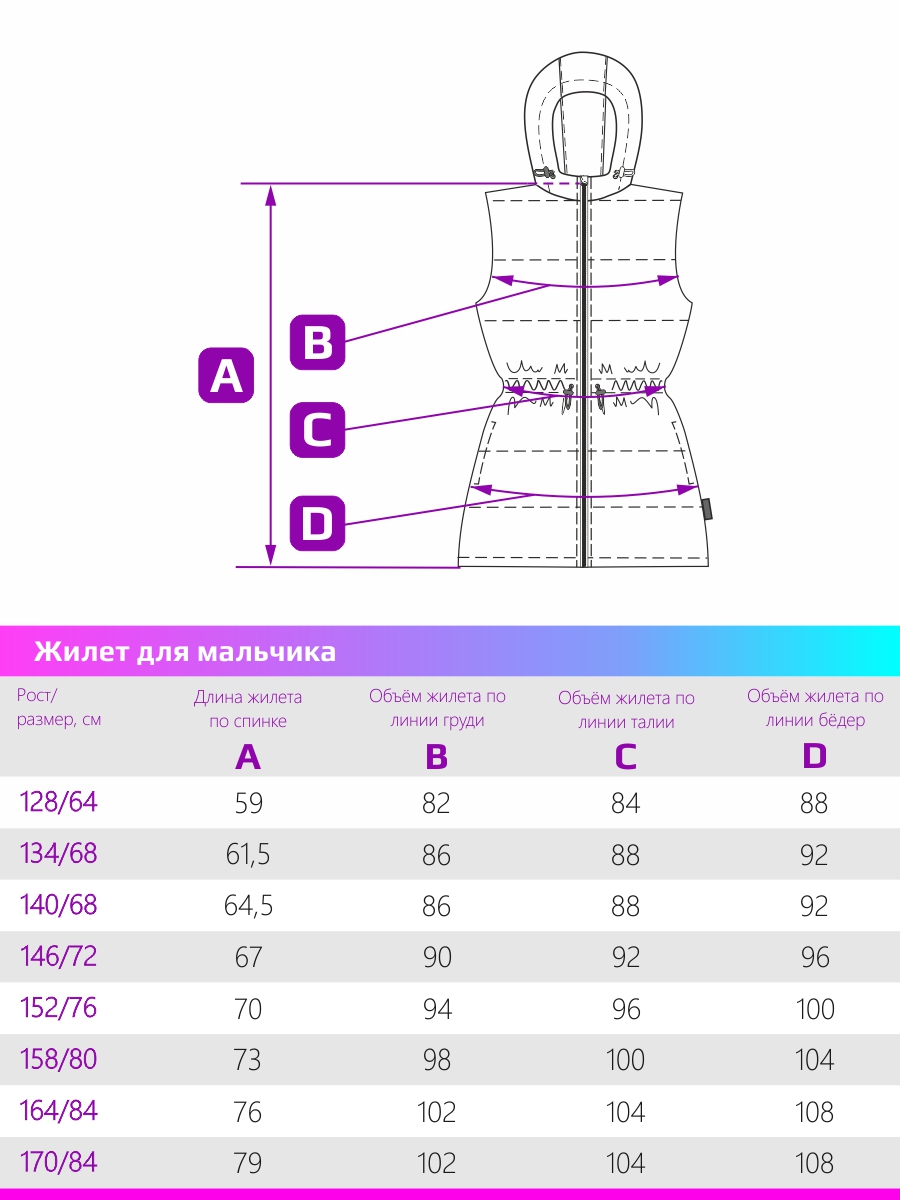 A

B

C

D

Жилет для мальчика

| Рост/ размер, см | Длина жилета по спинке A | Объём жилета по линии груди B | Объём жилета по линии талии C | Объём жилета по линии бёдер D |
|---|---|---|---|---|
| 128/64 | 59 | 82 | 84 | 88 |
| 134/68 | 61,5 | 86 | 88 | 92 |
| 140/68 | 64,5 | 86 | 88 | 92 |
| 146/72 | 67 | 90 | 92 | 96 |
| 152/76 | 70 | 94 | 96 | 100 |
| 158/80 | 73 | 98 | 100 | 104 |
| 164/84 | 76 | 102 | 104 | 108 |
| 170/84 | 79 | 102 | 104 | 108 |